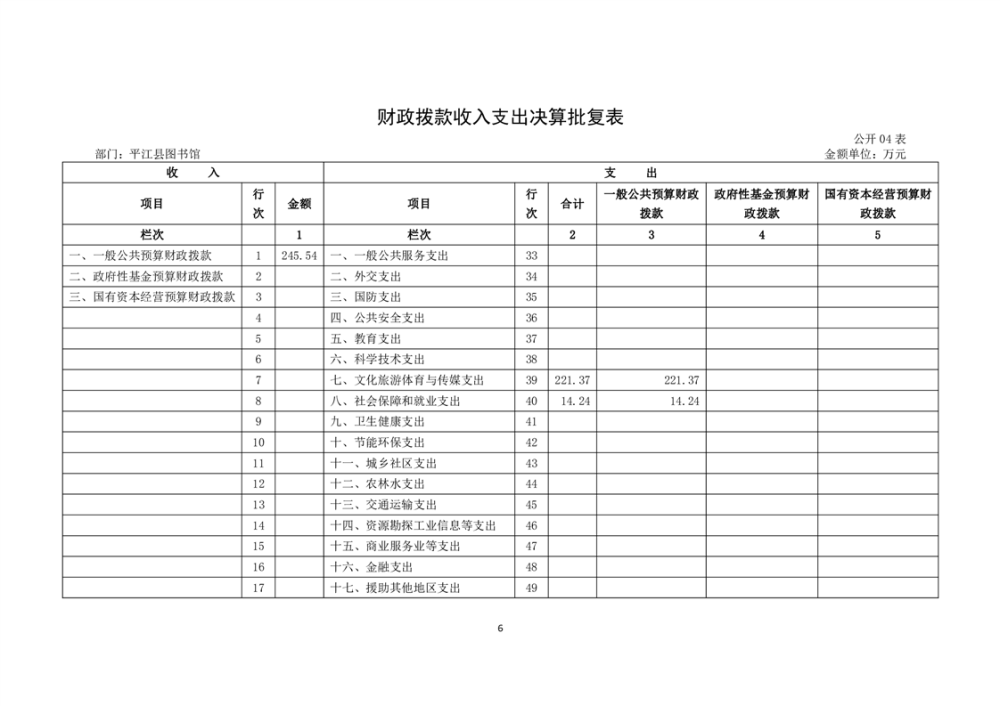 财政拨款收入支出决算批复表

公开 04 表

部门：平江县图书馆

金额单位：万元

| 收 入 | | | 支 出 | | | | | |
|---|---|---|---|---|---|---|---|---|
| 项目 | 行次 | 金额 | 项目 | 行次 | 合计 | 一般公共预算财政拨款 | 政府性基金预算财政拨款 | 国有资本经营预算财政拨款 |
| 栏次 | | 1 | 栏次 | | 2 | 3 | 4 | 5 |
| 一、一般公共预算财政拨款 | 1 | 245.54 | 一、一般公共服务支出 | 33 | | | | |
| 二、政府性基金预算财政拨款 | 2 | | 二、外交支出 | 34 | | | | |
| 三、国有资本经营预算财政拨款 | 3 | | 三、国防支出 | 35 | | | | |
| | 4 | | 四、公共安全支出 | 36 | | | | |
| | 5 | | 五、教育支出 | 37 | | | | |
| | 6 | | 六、科学技术支出 | 38 | | | | |
| | 7 | | 七、文化旅游体育与传媒支出 | 39 | 221.37 | 221.37 | | |
| | 8 | | 八、社会保障和就业支出 | 40 | 14.24 | 14.24 | | |
| | 9 | | 九、卫生健康支出 | 41 | | | | |
| | 10 | | 十、节能环保支出 | 42 | | | | |
| | 11 | | 十一、城乡社区支出 | 43 | | | | |
| | 12 | | 十二、农林水支出 | 44 | | | | |
| | 13 | | 十三、交通运输支出 | 45 | | | | |
| | 14 | | 十四、资源勘探工业信息等支出 | 46 | | | | |
| | 15 | | 十五、商业服务业等支出 | 47 | | | | |
| | 16 | | 十六、金融支出 | 48 | | | | |
| | 17 | | 十七、援助其他地区支出 | 49 | | | | |

6